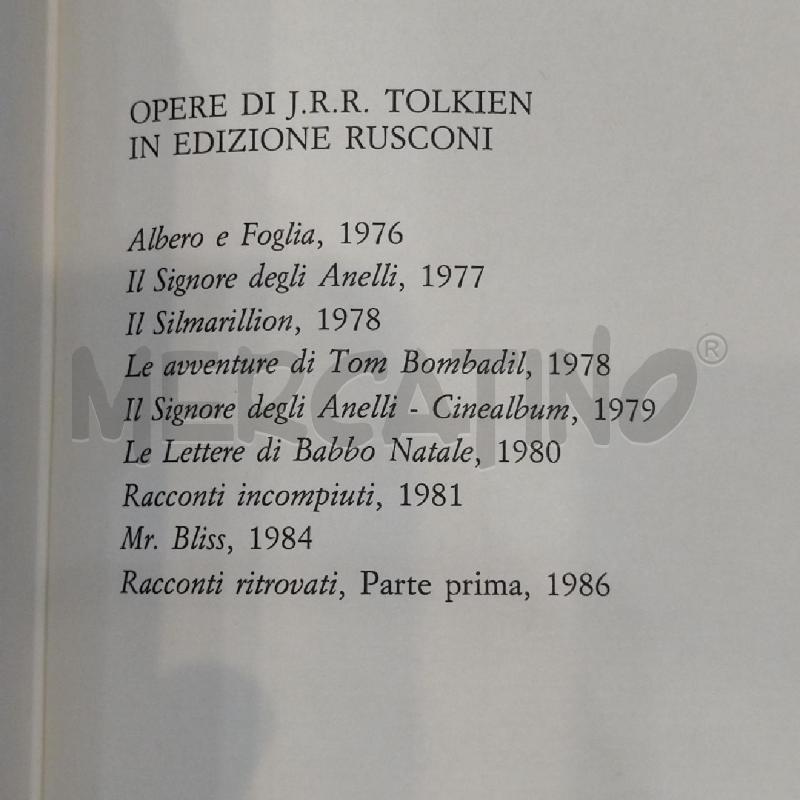 OPERE DI J.R.R. TOLKIEN
IN EDIZIONE RUSCONI

Albero e Foglia, 1976
Il Signore degli Anelli, 1977
Il Silmarillion, 1978
Le avventure di Tom Bombadil, 1978
Il Signore degli Anelli - Cinealbum, 1979
Le Lettere di Babbo Natale, 1980
Racconti incompiuti, 1981
Mr. Bliss, 1984
Racconti ritrovati, Parte prima, 1986

MERCATINO®